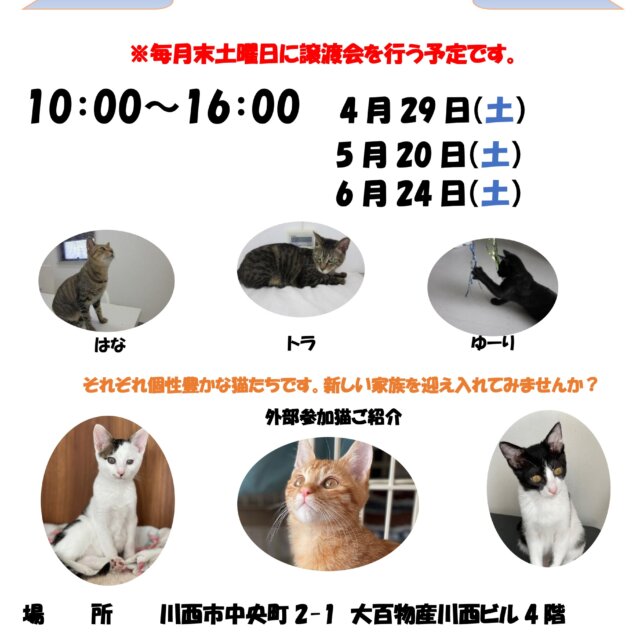 ※毎月末土曜日に譲渡会を行う予定です。

10:00～16:00

4月29日(土)
5月20日(土)
6月24日(土)

はな

トラ

ゆーり

それぞれ個性豊かな猫たちです。新しい家族を迎え入れてみませんか？

外部参加猫ご紹介

場　所　川西市中央町2-1 大百物産川西ビル4階